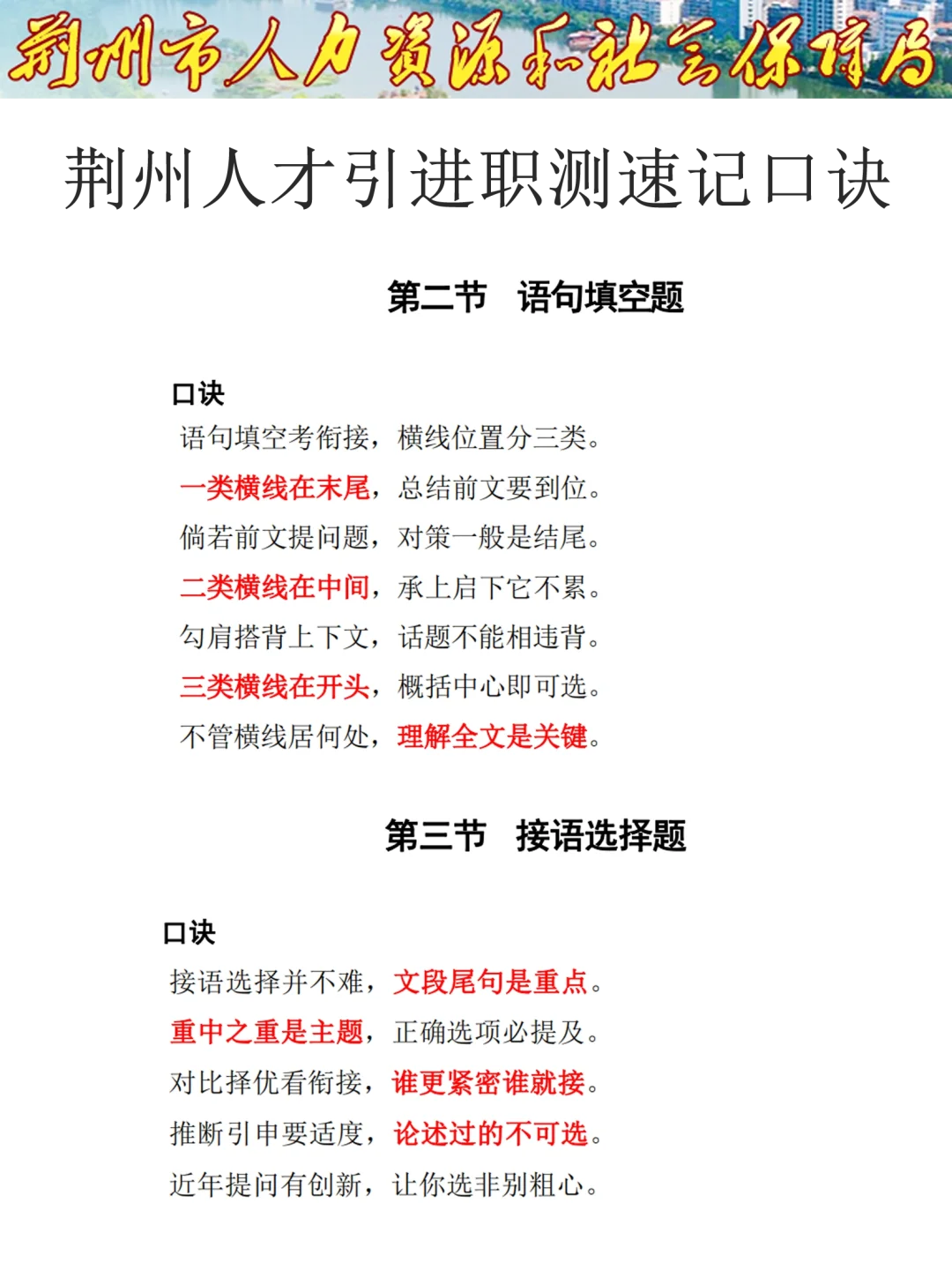 荆州市人力资源和社会保障局

荆州人才引进职测速记口诀

第二节　语句填空题

口诀
语句填空考衔接，横线位置分三类。
一类横线在末尾，总结前文要到位。
倘若前文提问题，对策一般是结尾。
二类横线在中间，承上启下它不累。
勾肩搭背上下文，话题不能相违背。
三类横线在开头，概括中心即可选。
不管横线居何处，理解全文是关键。

第三节　接语选择题

口诀
接语选择并不难，文段尾句是重点。
重中之重是主题，正确选项必提及。
对比择优看衔接，谁更紧密谁就接。
推断引申要适度，论述过的不可选。
近年提问有创新，让你选非别粗心。